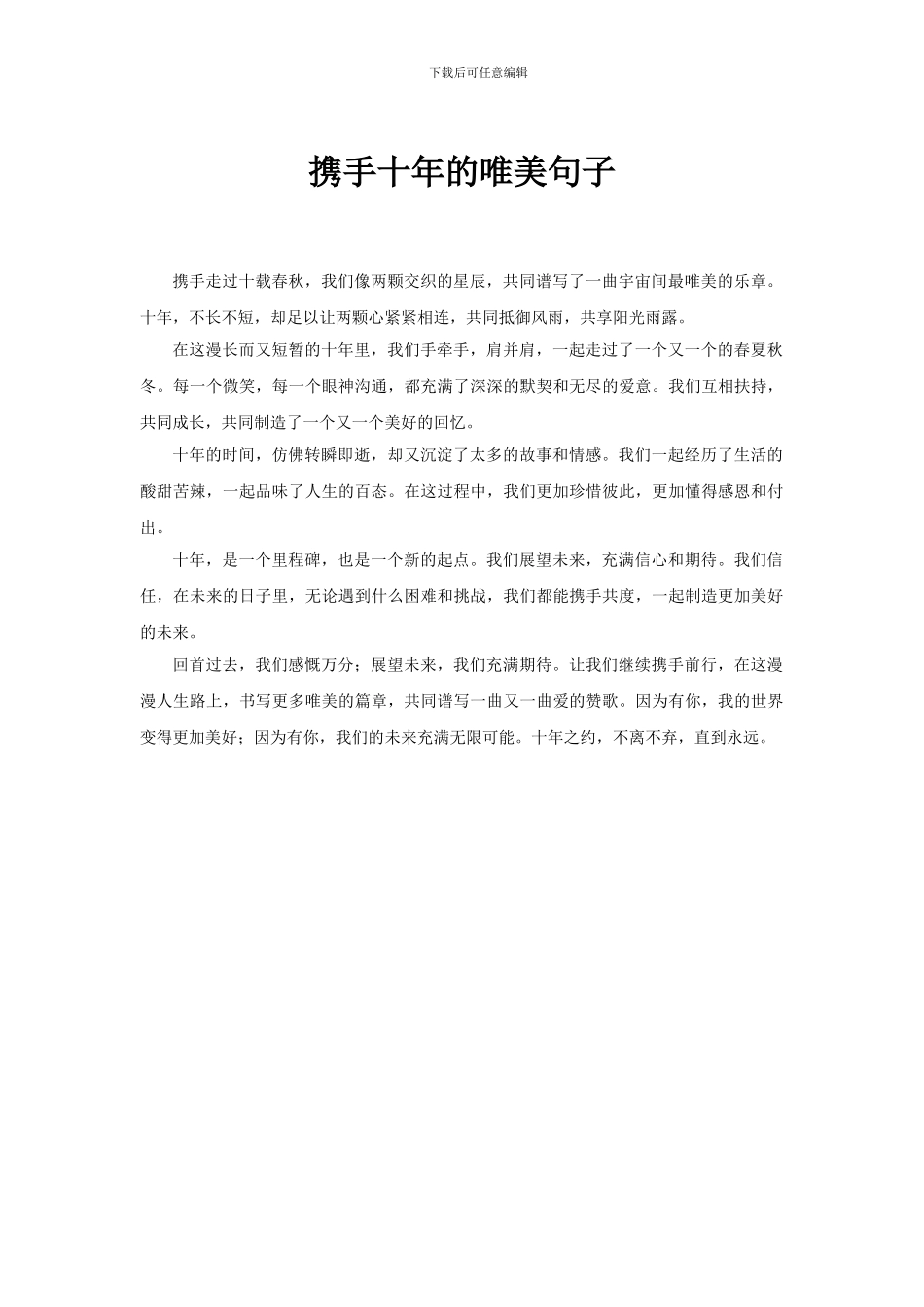 下载后可任意编辑

携手十年的唯美句子

携手走过十载春秋，我们像两颗交织的星辰，共同谱写了一曲宇宙间最唯美的乐章。十年，不长不短，却足以让两颗心紧紧相连，共同抵御风雨，共享阳光雨露。

在这漫长而又短暂的十年里，我们手牵手，肩并肩，一起走过了一个又一个的春夏秋冬。每一个微笑，每一个眼神沟通，都充满了深深的默契和无尽的爱意。我们互相扶持，共同成长，共同制造了一个又一个美好的回忆。

十年的时间，仿佛转瞬即逝，却又沉淀了太多的故事和情感。我们一起经历了生活的酸甜苦辣，一起品味了人生的百态。在这过程中，我们更加珍惜彼此，更加懂得感恩和付出。

十年，是一个里程碑，也是一个新的起点。我们展望未来，充满信心和期待。我们信任，在未来的日子里，无论遇到什么困难和挑战，我们都能携手共度，一起制造更加美好的未来。

回首过去，我们感慨万分；展望未来，我们充满期待。让我们继续携手前行，在这漫漫人生路上，书写更多唯美的篇章，共同谱写一曲又一曲爱的赞歌。因为有你，我的世界变得更加美好；因为有你，我们的未来充满无限可能。十年之约，不离不弃，直到永远。